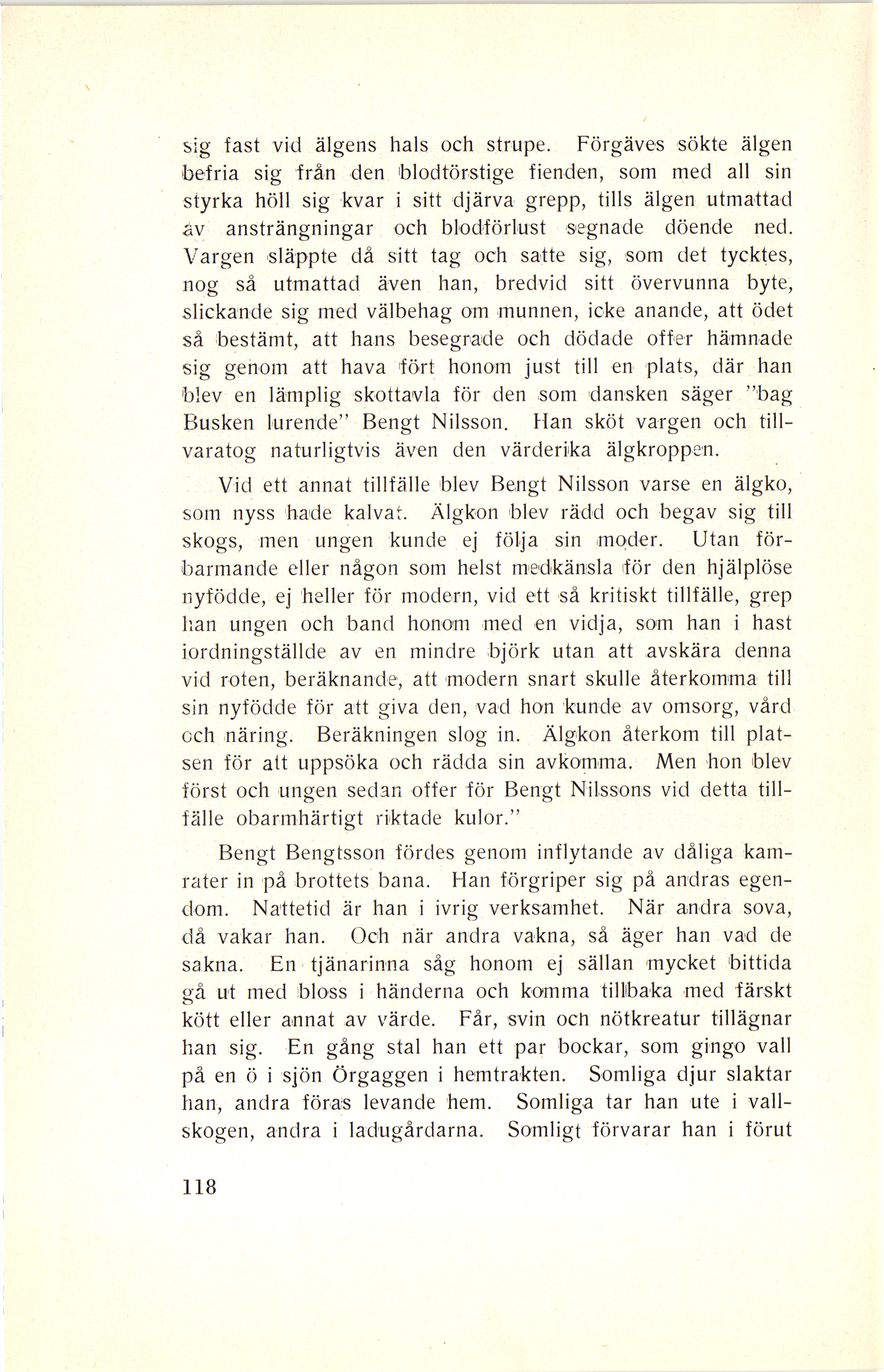 sig fast vid älgens hals och strupe. Förgäves sökte älgen befria sig från den blodtörstige fienden, som med all sin styrka höll sig kvar i sitt djärva grepp, tills älgen utmattad av ansträngningar och blodförlust segnade döende ned. Vargen släppte då sitt tag och satte sig, som det tycktes, nog så utmattad även han, bredvid sitt övervunna byte, slickande sig med välbehag om munnen, icke anande, att ödet så bestämt, att hans besegrade och dödade offer hämnade sig genom att hava fört honom just till en plats, där han blev en lämplig skottavla för den som dansken säger "bag Busken lurende" Bengt Nilsson. Han sköt vargen och tillvaratog naturligtvis även den värderika älgkroppen.

Vid ett annat tillfälle blev Bengt Nilsson varse en älgko, som nyss hade kalvat. Älgkon blev rädd och begav sig till skogs, men ungen kunde ej följa sin moder. Utan förbarmande eller någon som helst medkänsla för den hjälplöse nyfödde, ej heller för modern, vid ett så kritiskt tillfälle, grep han ungen och band honom med en vidja, som han i hast iordningställde av en mindre björk utan att avskära denna vid roten, beräknande, att modern snart skulle återkomma till sin nyfödde för att giva den, vad hon kunde av omsorg, vård och näring. Beräkningen slog in. Älgkon återkom till platsen för att uppsöka och rädda sin avkomma. Men hon blev först och ungen sedan offer för Bengt Nilssons vid detta tillfälle obarmhärtigt riktade kulor."

Bengt Bengtsson fördes genom inflytande av dåliga kamrater in på brottets bana. Han förgriper sig på andras egendom. Nattetid är han i ivrig verksamhet. När andra sova, då vakar han. Och när andra vakna, så äger han vad de sakna. En tjänarinna såg honom ej sällan mycket bittida gå ut med bloss i händerna och komma tillbaka med färskt kött eller annat av värde. Får, svin och nötkreatur tillägnar han sig. En gång stal han ett par bockar, som gingo vall på en ö i sjön Örgaggen i hemtrakten. Somliga djur slaktar han, andra föras levande hem. Somliga tar han ute i vallskogen, andra i ladugårdarna. Somligt förvarar han i förut

118